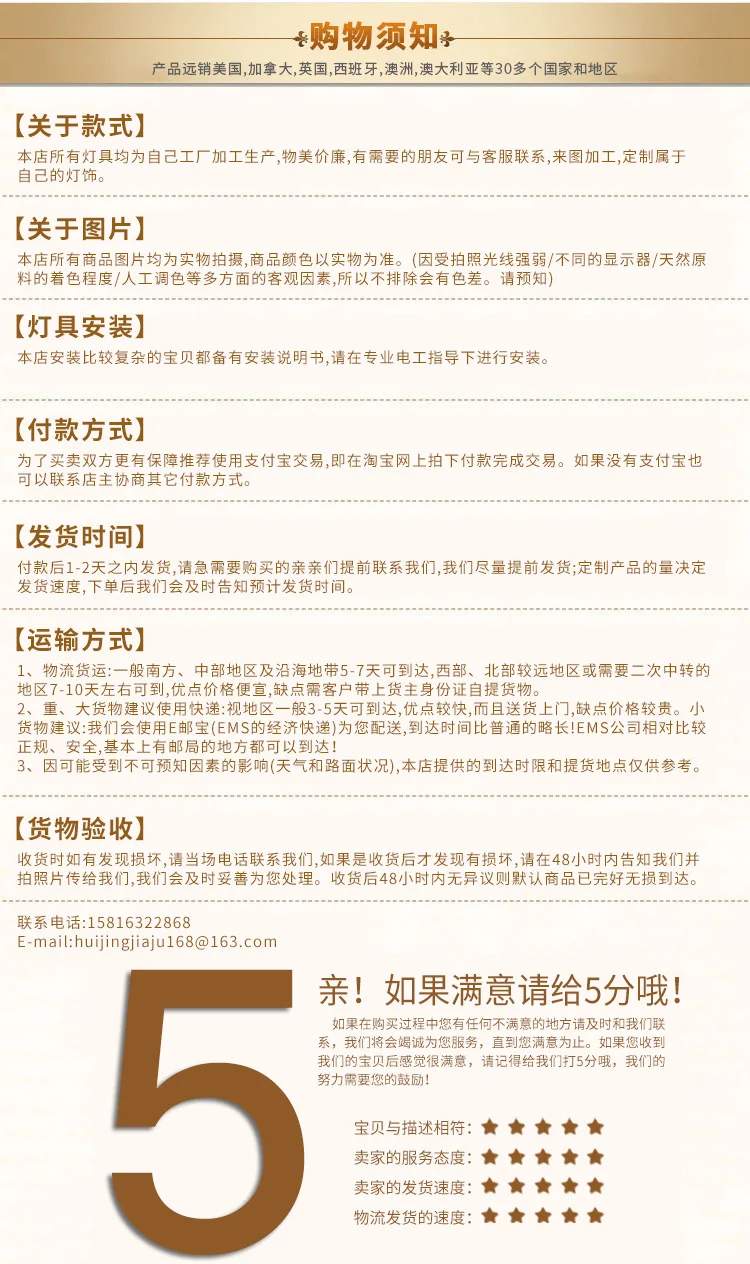 购物须知

产品远销美国,加拿大,英国,西班牙,澳洲,澳大利亚等30多个国家和地区

【关于款式】

本店所有灯具均为自己工厂加工生产,物美价廉,有需要的朋友可与客服联系,来图加工,定制属于自己的灯饰。

【关于图片】

本店所有商品图片均为实物拍摄,商品颜色以实物为准。(因受拍照光线强弱/不同的显示器/天然原料的着色程度/人工调色等多方面的客观因素,所以不排除会有色差。请预知)

【灯具安装】

本店安装比较复杂的宝贝都备有安装说明书,请在专业电工指导下进行安装。

【付款方式】

为了买卖双方更有保障推荐使用支付宝交易,即在淘宝网上拍下付款完成交易。如果没有支付宝也可以联系店主协商其它付款方式。

【发货时间】

付款后1-2天之内发货,请急需要购买的亲亲们提前联系我们,我们尽量提前发货;定制产品的量决定发货速度,下单后我们会及时告知预计发货时间。

【运输方式】

1、物流货运:一般南方、中部地区及沿海地带5-7天可到达,西部、北部较远地区或需要二次中转的地区7-10天左右可到,优点价格便宜,缺点需客户带上货主身份证自提货物。
2、重、大货物建议使用快递:视地区一般3-5天可到达,优点较快,而且送货上门,缺点价格较贵。小货物建议:我们会使用E邮宝(EMS的经济快递)为您配送,到达时间比普通的略长!EMS公司相对比较正规、安全,基本上有邮局的地方都可以到达!
3、因可能受到不可预知因素的影响(天气和路面状况),本店提供的到达时限和提货地点仅供参考。

【货物验收】

收货时如有发现损坏,请当场电话联系我们,如果是收货后才发现有损坏,请在48小时内告知我们并拍照片传给我们,我们会及时妥善为您处理。收货后48小时内无异议则默认商品已完好无损到达。

联系电话:15816322868
E-mail:huijingjiaju168@163.com

5

亲!如果满意请给5分哦!

如果在购买过程中您有任何不满意的地方请及时和我们联系,我们将会竭诚为您服务,直到您满意为止。如果您收到我们的宝贝后感觉很满意,请记得给我们打5分哦,我们的努力需要您的鼓励!

宝贝与描述相符:★★★★★
卖家的服务态度:★★★★★
卖家的发货速度:★★★★★
物流发货的速度:★★★★★